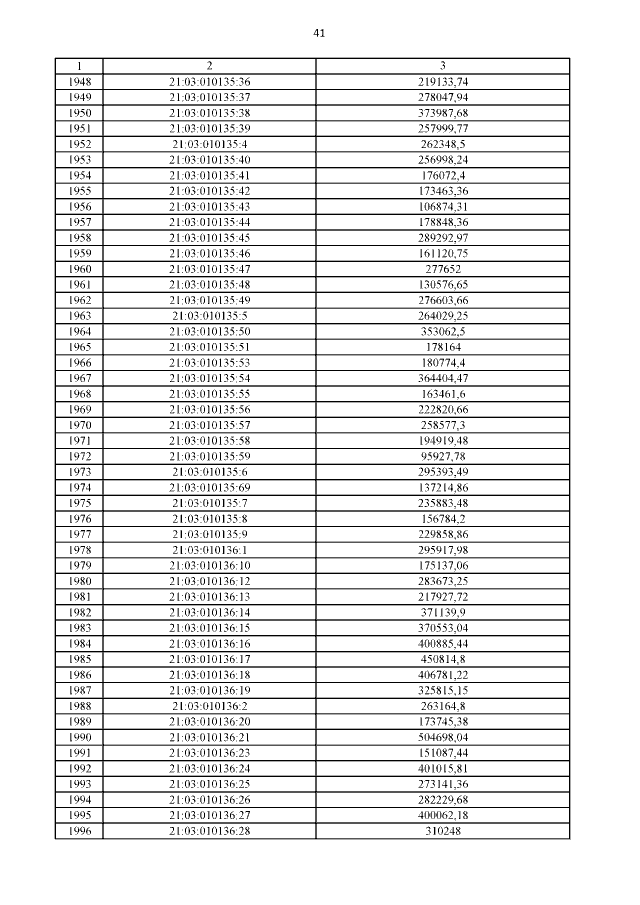 41

| 1 | 2 | 3 |
|---|---|---|
| 1948 | 21:03:010135:36 | 219133,74 |
| 1949 | 21:03:010135:37 | 278047,94 |
| 1950 | 21:03:010135:38 | 373987,68 |
| 1951 | 21:03:010135:39 | 257999,77 |
| 1952 | 21:03:010135:4 | 262348,5 |
| 1953 | 21:03:010135:40 | 256998,24 |
| 1954 | 21:03:010135:41 | 176072,4 |
| 1955 | 21:03:010135:42 | 173463,36 |
| 1956 | 21:03:010135:43 | 106874,31 |
| 1957 | 21:03:010135:44 | 178848,36 |
| 1958 | 21:03:010135:45 | 289292,97 |
| 1959 | 21:03:010135:46 | 161120,75 |
| 1960 | 21:03:010135:47 | 277652 |
| 1961 | 21:03:010135:48 | 130576,65 |
| 1962 | 21:03:010135:49 | 276603,66 |
| 1963 | 21:03:010135:5 | 264029,25 |
| 1964 | 21:03:010135:50 | 353062,5 |
| 1965 | 21:03:010135:51 | 178164 |
| 1966 | 21:03:010135:53 | 180774,4 |
| 1967 | 21:03:010135:54 | 364404,47 |
| 1968 | 21:03:010135:55 | 163461,6 |
| 1969 | 21:03:010135:56 | 222820,66 |
| 1970 | 21:03:010135:57 | 258577,3 |
| 1971 | 21:03:010135:58 | 194919,48 |
| 1972 | 21:03:010135:59 | 95927,78 |
| 1973 | 21:03:010135:6 | 295393,49 |
| 1974 | 21:03:010135:69 | 137214,86 |
| 1975 | 21:03:010135:7 | 235883,48 |
| 1976 | 21:03:010135:8 | 156784,2 |
| 1977 | 21:03:010135:9 | 229858,86 |
| 1978 | 21:03:010136:1 | 295917,98 |
| 1979 | 21:03:010136:10 | 175137,06 |
| 1980 | 21:03:010136:12 | 283673,25 |
| 1981 | 21:03:010136:13 | 217927,72 |
| 1982 | 21:03:010136:14 | 371139,9 |
| 1983 | 21:03:010136:15 | 370553,04 |
| 1984 | 21:03:010136:16 | 400885,44 |
| 1985 | 21:03:010136:17 | 450814,8 |
| 1986 | 21:03:010136:18 | 406781,22 |
| 1987 | 21:03:010136:19 | 325815,15 |
| 1988 | 21:03:010136:2 | 263164,8 |
| 1989 | 21:03:010136:20 | 173745,38 |
| 1990 | 21:03:010136:21 | 504698,04 |
| 1991 | 21:03:010136:23 | 151087,44 |
| 1992 | 21:03:010136:24 | 401015,81 |
| 1993 | 21:03:010136:25 | 273141,36 |
| 1994 | 21:03:010136:26 | 282229,68 |
| 1995 | 21:03:010136:27 | 400062,18 |
| 1996 | 21:03:010136:28 | 310248 |